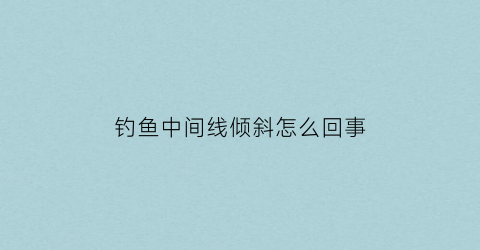 钓鱼中间线倾斜怎么回事